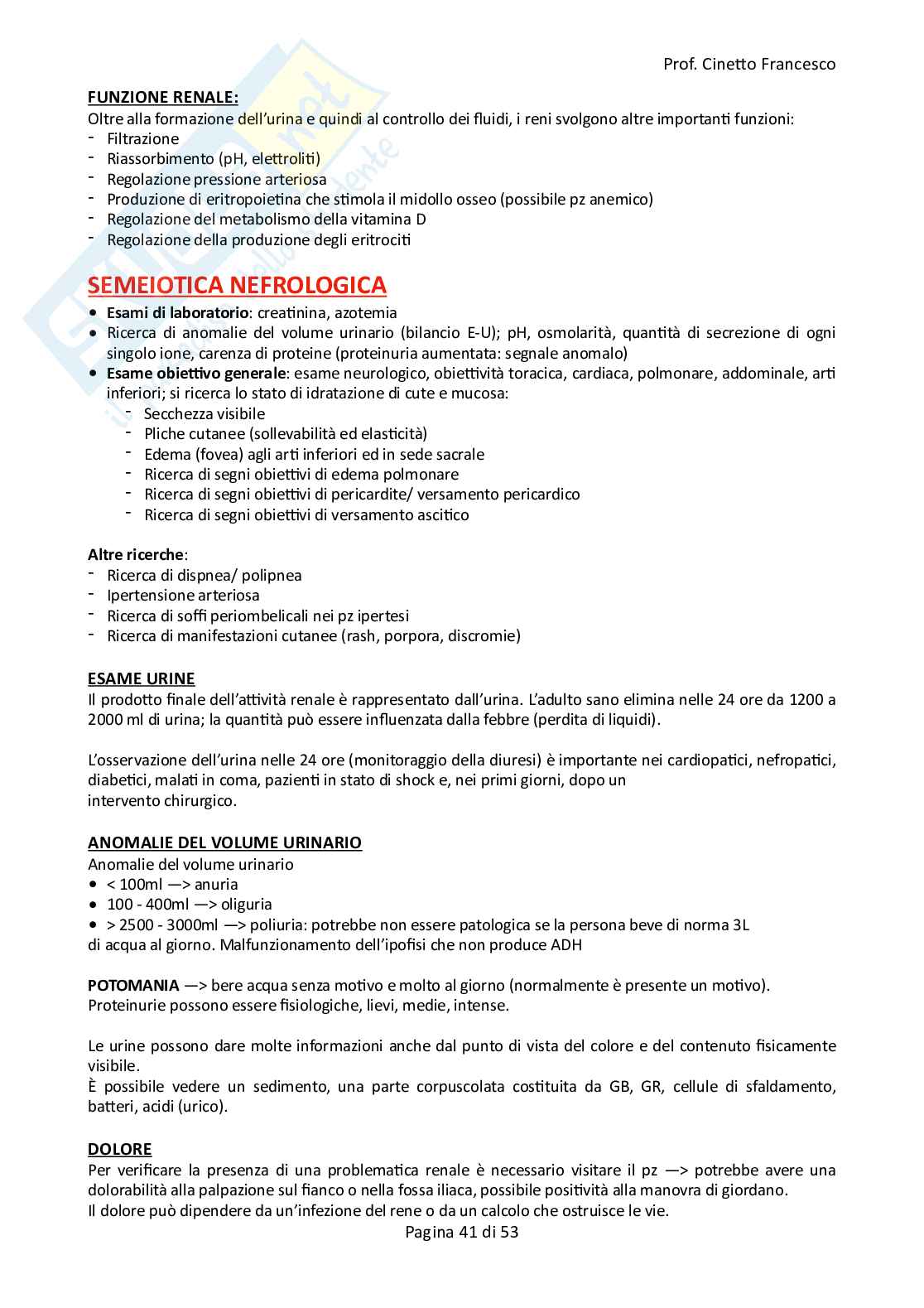 Prof. Cinetto Francesco

FUNZIONE RENALE:
Oltre alla formazione dell'urina e quindi al controllo dei fluidi, i reni svolgono altre importanti funzioni:
- Filtrazione
- Riassorbimento (pH, elettroliti)
- Regolazione pressione arteriosa
- Produzione di eritropoietina che stimola il midollo osseo (possibile pz anemico)
- Regolazione del metabolismo della vitamina D
- Regolazione della produzione degli eritrociti

SEMEIOTICA NEFROLOGICA
• Esami di laboratorio: creatinina, azotemia
• Ricerca di anomalie del volume urinario (bilancio E-U); pH, osmolarità, quantità di secrezione di ogni singolo ione, carenza di proteine (proteinuria aumentata: segnale anomalo)
• Esame obiettivo generale: esame neurologico, obiettività toracica, cardiaca, polmonare, addominale, arti inferiori; si ricerca lo stato di idratazione di cute e mucosa:
- Secchezza visibile
- Pliche cutanee (sollevabilità ed elasticità)
- Edema (fovea) agli arti inferiori ed in sede sacrale
- Ricerca di segni obiettivi di edema polmonare
- Ricerca di segni obiettivi di pericardite/ versamento pericardico
- Ricerca di segni obiettivi di versamento ascitico

Altre ricerche:
- Ricerca di dispnea/ polipnea
- Ipertensione arteriosa
- Ricerca di soffi periombelicali nei pz ipertesi
- Ricerca di manifestazioni cutanee (rash, porpora, discromie)

ESAME URINE
Il prodotto finale dell'attività renale è rappresentato dall'urina. L'adulto sano elimina nelle 24 ore da 1200 a 2000 ml di urina; la quantità può essere influenzata dalla febbre (perdita di liquidi).

L'osservazione dell'urina nelle 24 ore (monitoraggio della diuresi) è importante nei cardiopatici, nefropatici, diabetici, malati in coma, pazienti in stato di shock e, nei primi giorni, dopo un intervento chirurgico.

ANOMALIE DEL VOLUME URINARIO
Anomalie del volume urinario
• < 100ml —> anuria
• 100 - 400ml —> oliguria
• > 2500 - 3000ml —> poliuria: potrebbe non essere patologica se la persona beve di norma 3L di acqua al giorno. Malfunzionamento dell'ipofisi che non produce ADH

POTOMANIA —> bere acqua senza motivo e molto al giorno (normalmente è presente un motivo).
Proteinurie possono essere fisiologiche, lievi, medie, intense.

Le urine possono dare molte informazioni anche dal punto di vista del colore e del contenuto fisicamente visibile.
È possibile vedere un sedimento, una parte corpuscolata costituita da GB, GR, cellule di sfaldamento, batteri, acidi (urico).

DOLORE
Per verificare la presenza di una problematica renale è necessario visitare il pz —> potrebbe avere una dolorabilità alla palpazione sul fianco o nella fossa iliaca, possibile positività alla manovra di giordano.
Il dolore può dipendere da un'infezione del rene o da un calcolo che ostruisce le vie.

Pagina 41 di 53